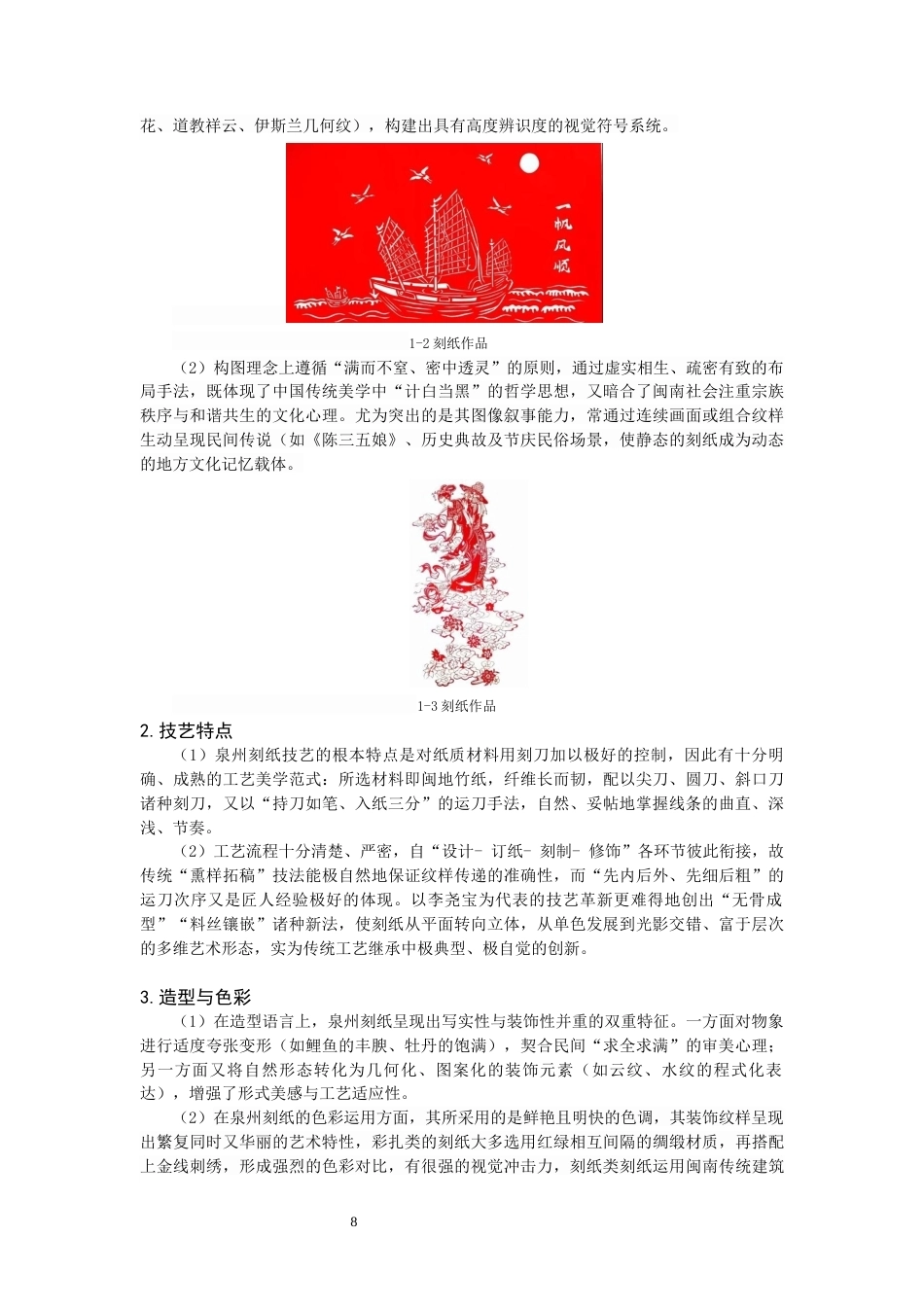 花、道教祥云、伊斯兰几何纹），构建出具有高度辨识度的视觉符号系统。

一帆风顺

1-2 刻纸作品

（2）构图理念上遵循“满而不窒、密中透灵”的原则，通过虚实相生、疏密有致的布局手法，既体现了中国传统美学中“计白当黑”的哲学思想，又暗合了闽南社会注重宗族秩序与和谐共生的文化心理。尤为突出的是其图像叙事能力，常通过连续画面或组合纹样生动呈现民间传说（如《陈三五娘》、历史典故及节庆民俗场景，使静态的刻纸成为动态的地方文化记忆载体。

1-3 刻纸作品

2. 技艺特点

（1）泉州刻纸技艺的根本特点是对纸质材料用刻刀加以极好的控制，因此有十分明确、成熟的工艺美学范式：所选材料即闽地竹纸，纤维长而韧，配以尖刀、圆刀、斜口刀诸种刻刀，又以“持刀如笔、入纸三分”的运刀手法，自然、妥帖地掌握线条的曲直、深浅、节奏。

（2）工艺流程十分清楚、严密，自“设计- 订纸- 刻制- 修饰”各环节彼此衔接，故传统“熏样拓稿”技法能极自然地保证纹样传递的准确性，而“先内后外、先细后粗”的运刀次序又是匠人经验极好的体现。以李尧宝为代表的技艺革新更难得地创出“无骨成型”“料丝镶嵌”诸种新法，使刻纸从平面转向立体，从单色发展到光影交错、富于层次的多维艺术形态，实为传统工艺继承中极典型、极自觉的创新。

3. 造型与色彩

（1）在造型语言上，泉州刻纸呈现出写实性与装饰性并重的双重特征。一方面对物象进行适度夸张变形（如鲤鱼的丰腴、牡丹的饱满），契合民间“求全求满”的审美心理；另一方面又将自然形态转化为几何化、图案化的装饰元素（如云纹、水纹的程式化表达），增强了形式美感与工艺适应性。

（2）在泉州刻纸的色彩运用方面，其所采用的是鲜艳且明快的色调，其装饰纹样呈现出繁复同时又华丽的艺术特性，彩扎类的刻纸大多选用红绿相互间隔的绸缎材质，再搭配上金线刺绣，形成强烈的色彩对比，有很强的视觉冲击力，刻纸类刻纸运用闽南传统建筑

8